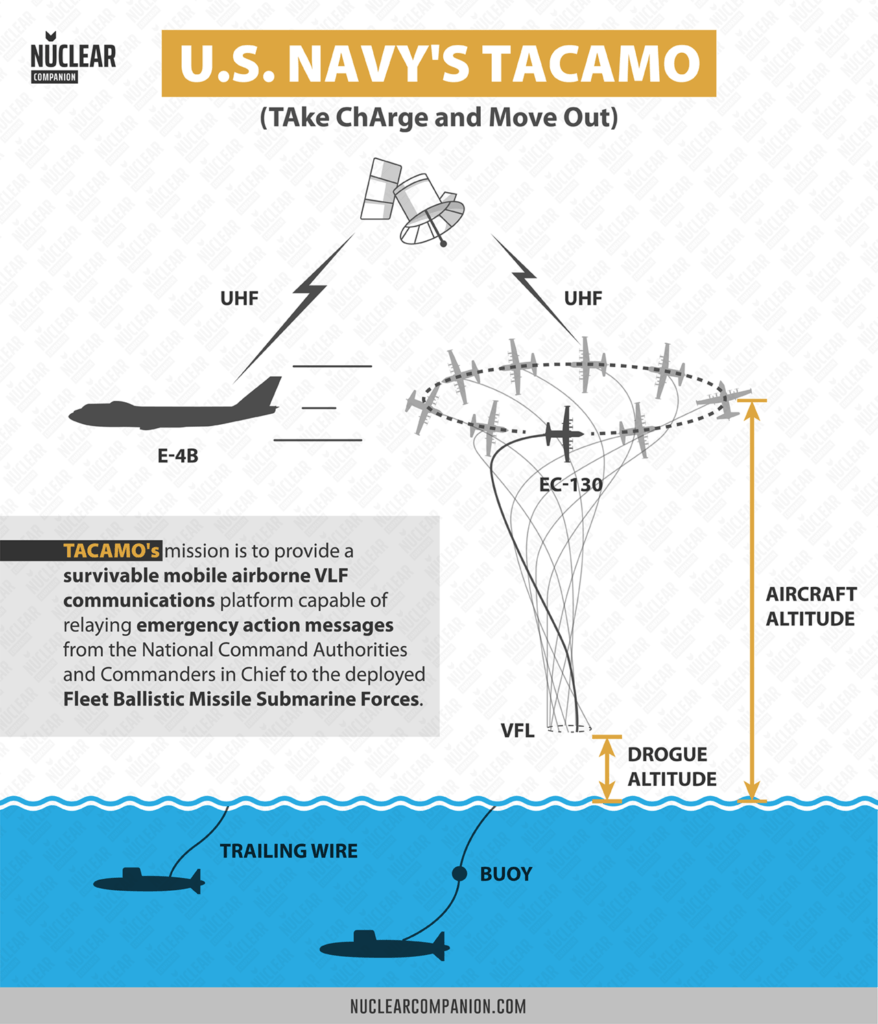 NUCLEAR
COMPANION

U.S. NAVY'S TACAMO

(TAke ChArge and Move Out)

UHF

UHF

E-4B

EC-130

TACAMO's mission is to provide a survivable mobile airborne VLF communications platform capable of relaying emergency action messages from the National Command Authorities and Commanders in Chief to the deployed Fleet Ballistic Missile Submarine Forces.

AIRCRAFT ALTITUDE

VFL

DROGUE ALTITUDE

TRAILING WIRE

BUOY

NUCLEARCOMPANION.COM